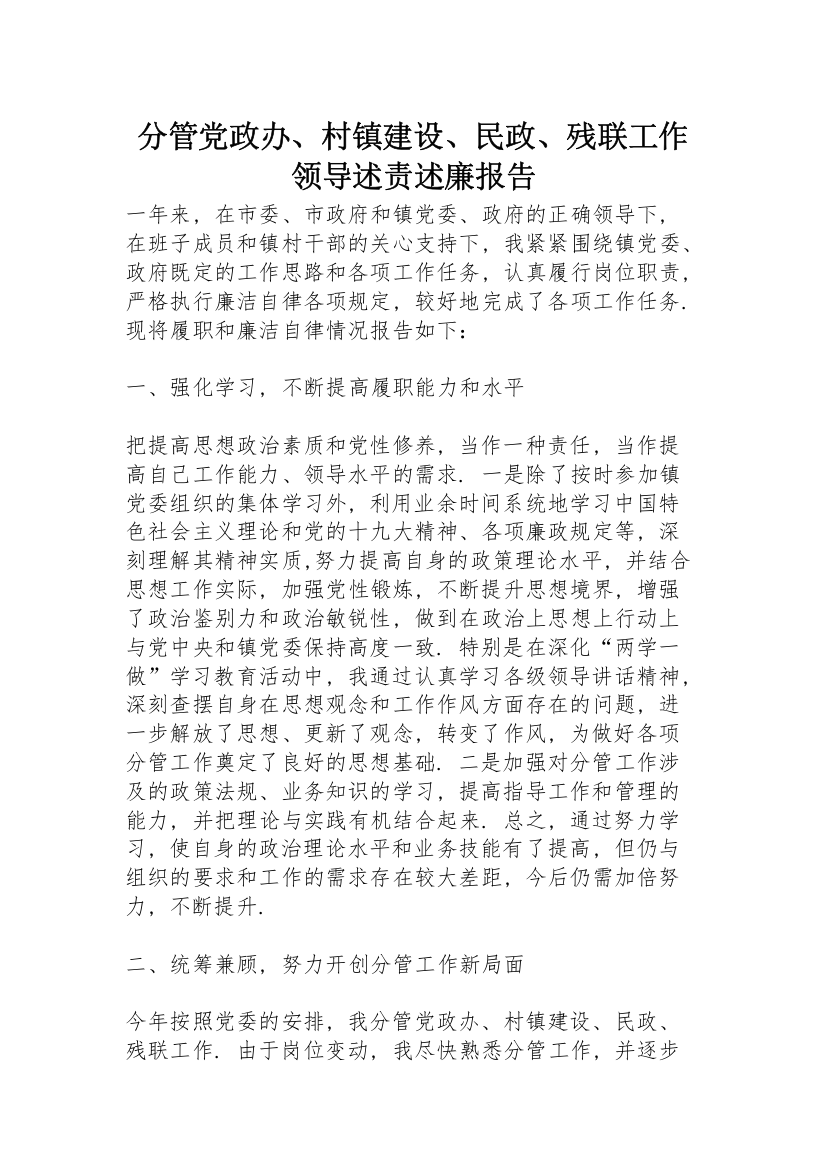 分管党政办、村镇建设、民政、残联工作领导述责述廉报告

一年来，在市委、市政府和镇党委、政府的正确领导下，在班子成员和镇村干部的关心支持下，我紧紧围绕镇党委、政府既定的工作思路和各项工作任务，认真履行岗位职责，严格执行廉洁自律各项规定，较好地完成了各项工作任务.现将履职和廉洁自律情况报告如下：

一、强化学习，不断提高履职能力和水平

把提高思想政治素质和党性修养，当作一种责任，当作提高自己工作能力、领导水平的需求. 一是除了按时参加镇党委组织的集体学习外，利用业余时间系统地学习中国特色社会主义理论和党的十九大精神、各项廉政规定等，深刻理解其精神实质,努力提高自身的政策理论水平，并结合思想工作实际，加强党性锻炼，不断提升思想境界，增强了政治鉴别力和政治敏锐性，做到在政治上思想上行动上与党中央和镇党委保持高度一致. 特别是在深化“两学一做”学习教育活动中，我通过认真学习各级领导讲话精神，深刻查摆自身在思想观念和工作作风方面存在的问题，进一步解放了思想、更新了观念，转变了作风，为做好各项分管工作奠定了良好的思想基础. 二是加强对分管工作涉及的政策法规、业务知识的学习，提高指导工作和管理的能力，并把理论与实践有机结合起来. 总之，通过努力学习，使自身的政治理论水平和业务技能有了提高，但仍与组织的要求和工作的需求存在较大差距，今后仍需加倍努力，不断提升.

二、统筹兼顾，努力开创分管工作新局面

今年按照党委的安排，我分管党政办、村镇建设、民政、残联工作. 由于岗位变动，我尽快熟悉分管工作，并逐步